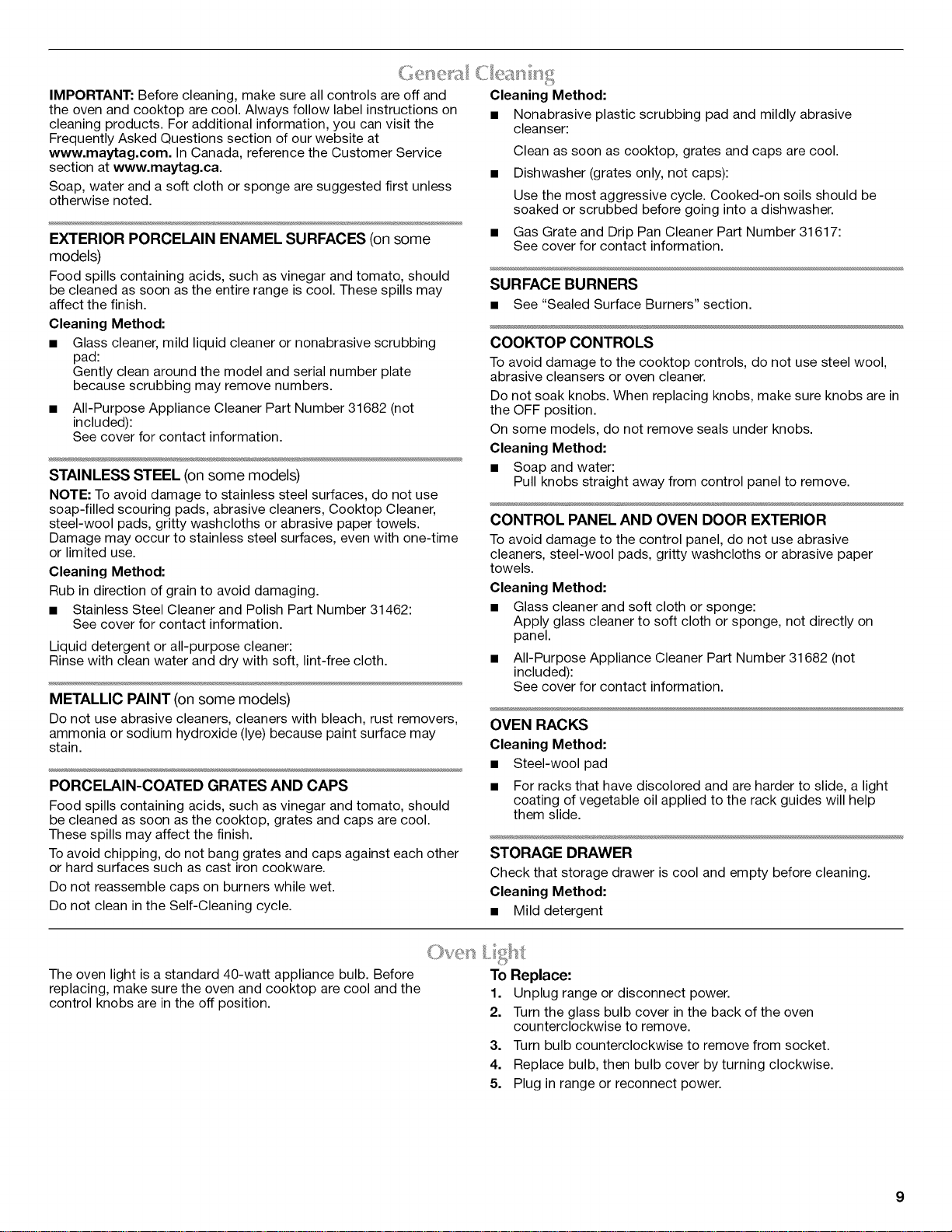 General Cleaning

IMPORTANT: Before cleaning, make sure all controls are off and the oven and cooktop are cool. Always follow label instructions on cleaning products. For additional information, you can visit the Frequently Asked Questions section of our website at www.maytag.com. In Canada, reference the Customer Service section at www.maytag.ca.

Soap, water and a soft cloth or sponge are suggested first unless otherwise noted.

EXTERIOR PORCELAIN ENAMEL SURFACES (on some models)

Food spills containing acids, such as vinegar and tomato, should be cleaned as soon as the entire range is cool. These spills may affect the finish.

Cleaning Method:

■ Glass cleaner, mild liquid cleaner or nonabrasive scrubbing pad:
Gently clean around the model and serial number plate because scrubbing may remove numbers.

■ All-Purpose Appliance Cleaner Part Number 31682 (not included):
See cover for contact information.

STAINLESS STEEL (on some models)

NOTE: To avoid damage to stainless steel surfaces, do not use soap-filled scouring pads, abrasive cleaners, Cooktop Cleaner, steel-wool pads, gritty washcloths or abrasive paper towels. Damage may occur to stainless steel surfaces, even with one-time or limited use.

Cleaning Method:

Rub in direction of grain to avoid damaging.

■ Stainless Steel Cleaner and Polish Part Number 31462:
See cover for contact information.

Liquid detergent or all-purpose cleaner:
Rinse with clean water and dry with soft, lint-free cloth.

METALLIC PAINT (on some models)

Do not use abrasive cleaners, cleaners with bleach, rust removers, ammonia or sodium hydroxide (lye) because paint surface may stain.

PORCELAIN-COATED GRATES AND CAPS

Food spills containing acids, such as vinegar and tomato, should be cleaned as soon as the cooktop, grates and caps are cool. These spills may affect the finish.

To avoid chipping, do not bang grates and caps against each other or hard surfaces such as cast iron cookware.

Do not reassemble caps on burners while wet.

Do not clean in the Self-Cleaning cycle.

Cleaning Method:

■ Nonabrasive plastic scrubbing pad and mildly abrasive cleanser:
Clean as soon as cooktop, grates and caps are cool.

■ Dishwasher (grates only, not caps):
Use the most aggressive cycle. Cooked-on soils should be soaked or scrubbed before going into a dishwasher.

■ Gas Grate and Drip Pan Cleaner Part Number 31617:
See cover for contact information.

SURFACE BURNERS

■ See "Sealed Surface Burners" section.

COOKTOP CONTROLS

To avoid damage to the cooktop controls, do not use steel wool, abrasive cleansers or oven cleaner.

Do not soak knobs. When replacing knobs, make sure knobs are in the OFF position.

On some models, do not remove seals under knobs.

Cleaning Method:

■ Soap and water:
Pull knobs straight away from control panel to remove.

CONTROL PANEL AND OVEN DOOR EXTERIOR

To avoid damage to the control panel, do not use abrasive cleaners, steel-wool pads, gritty washcloths or abrasive paper towels.

Cleaning Method:

■ Glass cleaner and soft cloth or sponge:
Apply glass cleaner to soft cloth or sponge, not directly on panel.

■ All-Purpose Appliance Cleaner Part Number 31682 (not included):
See cover for contact information.

OVEN RACKS

Cleaning Method:

■ Steel-wool pad

■ For racks that have discolored and are harder to slide, a light coating of vegetable oil applied to the rack guides will help them slide.

STORAGE DRAWER

Check that storage drawer is cool and empty before cleaning.

Cleaning Method:

■ Mild detergent

Oven Light

The oven light is a standard 40-watt appliance bulb. Before replacing, make sure the oven and cooktop are cool and the control knobs are in the off position.

To Replace:

1. Unplug range or disconnect power.
2. Turn the glass bulb cover in the back of the oven counterclockwise to remove.
3. Turn bulb counterclockwise to remove from socket.
4. Replace bulb, then bulb cover by turning clockwise.
5. Plug in range or reconnect power.

9